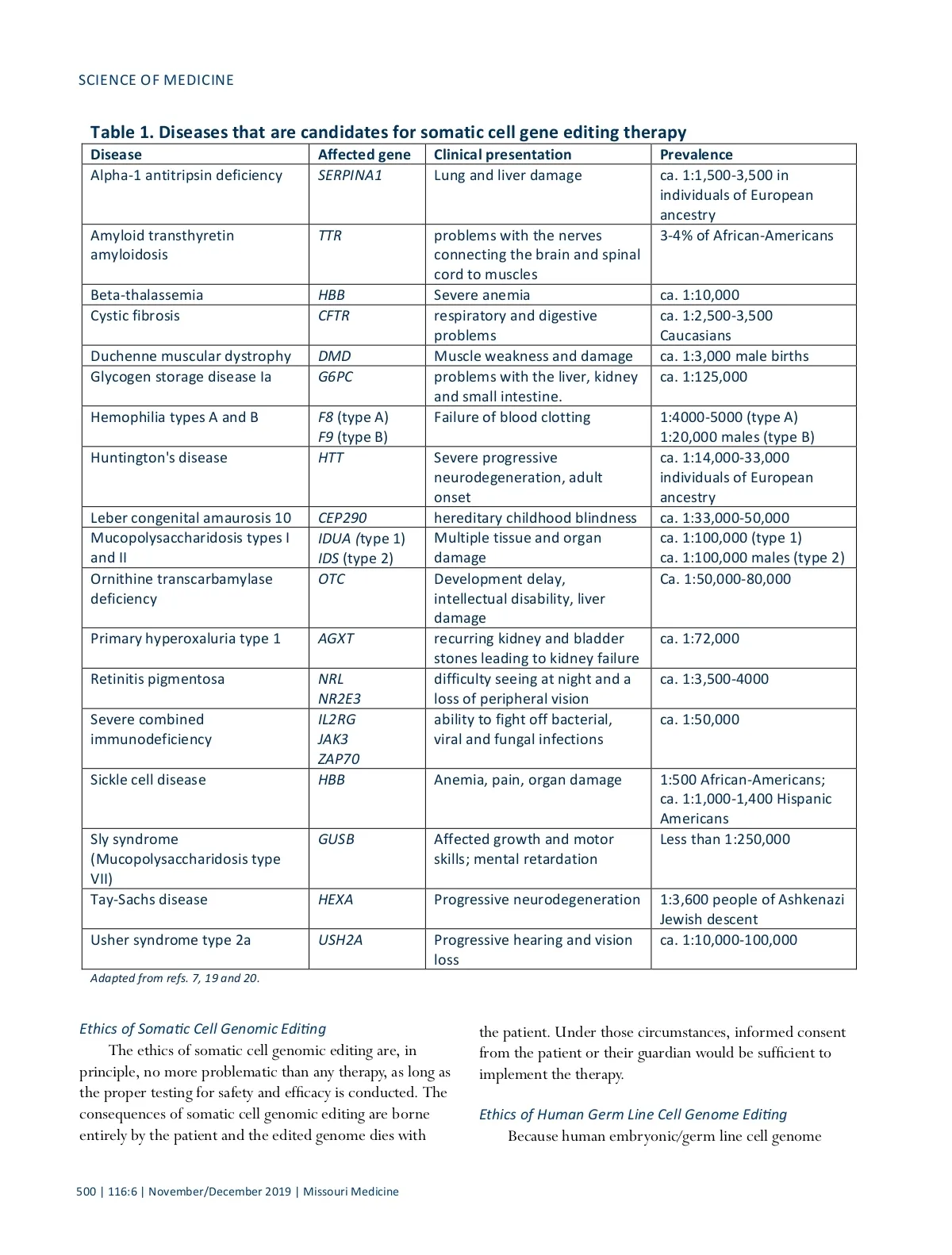 SCIENCE OF MEDICINE

Table 1. Diseases that are candidates for somatic cell gene editing therapy

| Disease | Affected gene | Clinical presentation | Prevalence |
|---|---|---|---|
| Alpha-1 antitripsin deficiency | SERPINA1 | Lung and liver damage | ca. 1:1,500-3,500 in individuals of European ancestry |
| Amyloid transthyretin amyloidosis | TTR | problems with the nerves connecting the brain and spinal cord to muscles | 3-4% of African-Americans |
| Beta-thalassemia | HBB | Severe anemia | ca. 1:10,000 |
| Cystic fibrosis | CFTR | respiratory and digestive problems | ca. 1:2,500-3,500 Caucasians |
| Duchenne muscular dystrophy | DMD | Muscle weakness and damage | ca. 1:3,000 male births |
| Glycogen storage disease Ia | G6PC | problems with the liver, kidney and small intestine. | ca. 1:125,000 |
| Hemophilia types A and B | F8 (type A) F9 (type B) | Failure of blood clotting | 1:4000-5000 (type A) 1:20,000 males (type B) |
| Huntington's disease | HTT | Severe progressive neurodegeneration, adult onset | ca. 1:14,000-33,000 individuals of European ancestry |
| Leber congenital amaurosis 10 | CEP290 | hereditary childhood blindness | ca. 1:33,000-50,000 |
| Mucopolysaccharidosis types I and II | IDUA (type 1) IDS (type 2) | Multiple tissue and organ damage | ca. 1:100,000 (type 1) ca. 1:100,000 males (type 2) |
| Ornithine transcarbamylase deficiency | OTC | Development delay, intellectual disability, liver damage | Ca. 1:50,000-80,000 |
| Primary hyperoxaluria type 1 | AGXT | recurring kidney and bladder stones leading to kidney failure | ca. 1:72,000 |
| Retinitis pigmentosa | NRL NR2E3 | difficulty seeing at night and a loss of peripheral vision | ca. 1:3,500-4000 |
| Severe combined immunodeficiency | IL2RG JAK3 ZAP70 | ability to fight off bacterial, viral and fungal infections | ca. 1:50,000 |
| Sickle cell disease | HBB | Anemia, pain, organ damage | 1:500 African-Americans; ca. 1:1,000-1,400 Hispanic Americans |
| Sly syndrome (Mucopolysaccharidosis type VII) | GUSB | Affected growth and motor skills; mental retardation | Less than 1:250,000 |
| Tay-Sachs disease | HEXA | Progressive neurodegeneration | 1:3,600 people of Ashkenazi Jewish descent |
| Usher syndrome type 2a | USH2A | Progressive hearing and vision loss | ca. 1:10,000-100,000 |

Adapted from refs. 7, 19 and 20.

Ethics of Somatic Cell Genomic Editing

The ethics of somatic cell genomic editing are, in principle, no more problematic than any therapy, as long as the proper testing for safety and efficacy is conducted. The consequences of somatic cell genomic editing are borne entirely by the patient and the edited genome dies with the patient. Under those circumstances, informed consent from the patient or their guardian would be sufficient to implement the therapy.

Ethics of Human Germ Line Cell Genome Editing

Because human embryonic/germ line cell genome

500 | 116:6 | November/December 2019 | Missouri Medicine